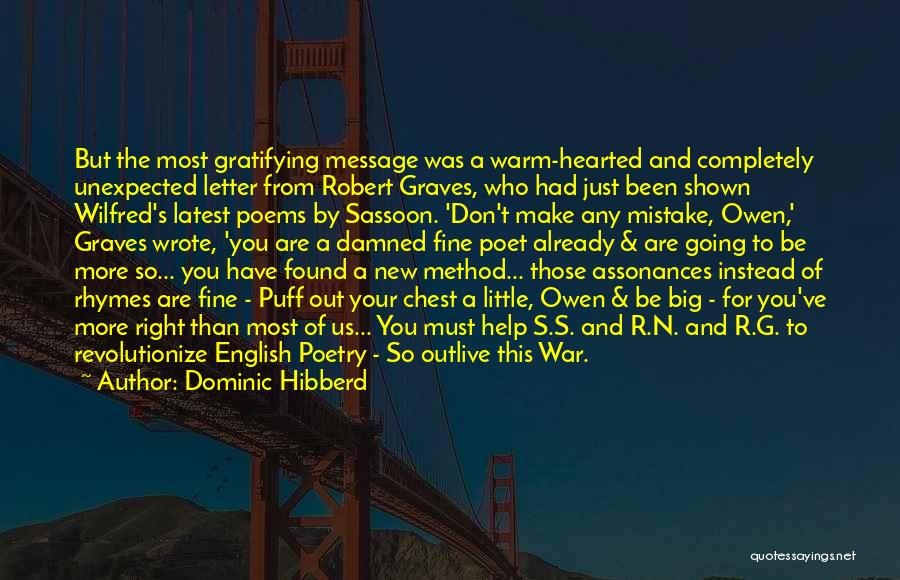 But the most gratifying message was a warm-hearted and completely unexpected letter from Robert Graves, who had just been shown Wilfred's latest poems by Sassoon. 'Don't make any mistake, Owen,' Graves wrote, 'you are a damned fine poet already & are going to be more so... you have found a new method... those assonances instead of rhymes are fine - Puff out your chest a little, Owen & be big - for you've more right than most of us... You must help S.S. and R.N. and R.G. to revolutionize English Poetry - So outlive this War.

~ Author: Dominic Hibberd

quotessayings.net